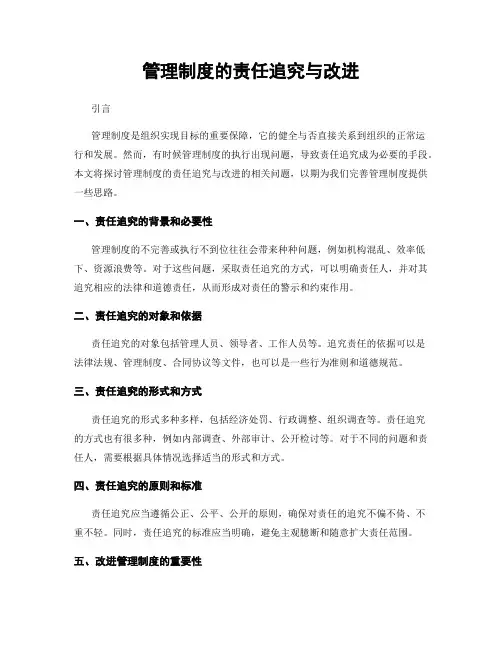 管理制度的责任追究与改进

引言

管理制度是组织实现目标的重要保障，它的健全与否直接关系到组织的正常运行和发展。然而，有时候管理制度的执行出现问题，导致责任追究成为必要的手段。本文将探讨管理制度的责任追究与改进的相关问题，以期为我们完善管理制度提供一些思路。

一、责任追究的背景和必要性

管理制度的不完善或执行不到位往往会带来种种问题，例如机构混乱、效率低下、资源浪费等。对于这些问题，采取责任追究的方式，可以明确责任人，并对其追究相应的法律和道德责任，从而形成对责任的警示和约束作用。

二、责任追究的对象和依据

责任追究的对象包括管理人员、领导者、工作人员等。追究责任的依据可以是法律法规、管理制度、合同协议等文件，也可以是一些行为准则和道德规范。

三、责任追究的形式和方式

责任追究的形式多种多样，包括经济处罚、行政调整、组织调查等。责任追究的方式也有很多种，例如内部调查、外部审计、公开检讨等。对于不同的问题和责任人，需要根据具体情况选择适当的形式和方式。

四、责任追究的原则和标准

责任追究应当遵循公正、公平、公开的原则，确保对责任的追究不偏不倚、不重不轻。同时，责任追究的标准应当明确，避免主观臆断和随意扩大责任范围。

五、改进管理制度的重要性